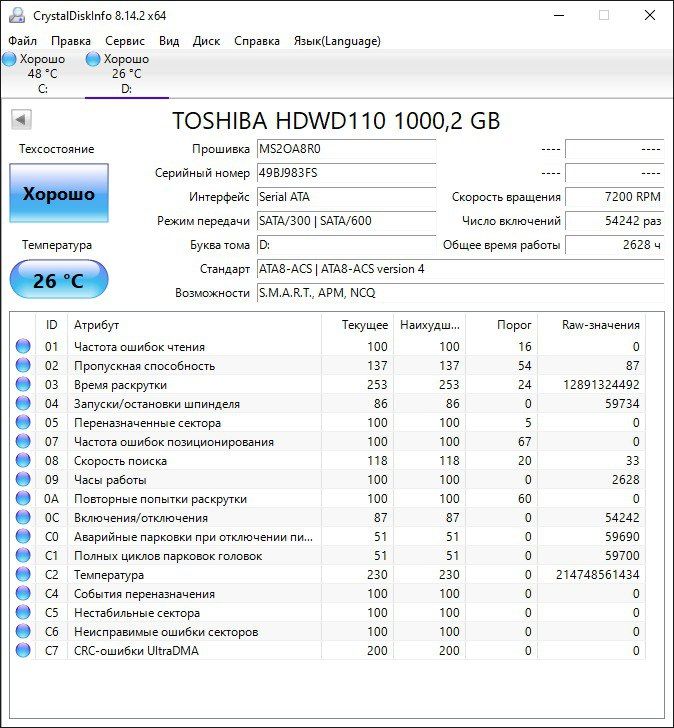 CrystalDiskInfo 8.14.2 x64

Файл Правка Сервис Вид Диск Справка Язык(Language)

Хорошо
48 °C
C:

Хорошо
26 °C
D:

TOSHIBA HDWD110 1000,2 GB

Техсостояние

Хорошо

Температура

26 °C

Прошивка MS2OA8R0
Серийный номер 49BJ983FS
Интерфейс Serial ATA
Режим передачи SATA/300 | SATA/600
Буква тома D:
Стандарт ATA8-ACS | ATA8-ACS version 4
Возможности S.M.A.R.T., APM, NCQ

---- ----
---- ----
Скорость вращения 7200 RPM
Число включений 54242 раз
Общее время работы 2628 ч

| ID | Атрибут | Текущее | Наихудш... | Порог | Raw-значения |
|---|---|---|---|---|---|
| 01 | Частота ошибок чтения | 100 | 100 | 16 | 0 |
| 02 | Пропускная способность | 137 | 137 | 54 | 87 |
| 03 | Время раскрутки | 253 | 253 | 24 | 12891324492 |
| 04 | Запуски/остановки шпинделя | 86 | 86 | 0 | 59734 |
| 05 | Переназначенные сектора | 100 | 100 | 5 | 0 |
| 07 | Частота ошибок позиционирования | 100 | 100 | 67 | 0 |
| 08 | Скорость поиска | 118 | 118 | 20 | 33 |
| 09 | Часы работы | 100 | 100 | 0 | 2628 |
| 0A | Повторные попытки раскрутки | 100 | 100 | 60 | 0 |
| 0C | Включения/отключения | 87 | 87 | 0 | 54242 |
| C0 | Аварийные парковки при отключении пи... | 51 | 51 | 0 | 59690 |
| C1 | Полных циклов парковок головок | 51 | 51 | 0 | 59700 |
| C2 | Температура | 230 | 230 | 0 | 214748561434 |
| C4 | События переназначения | 100 | 100 | 0 | 0 |
| C5 | Нестабильные сектора | 100 | 100 | 0 | 0 |
| C6 | Неисправимые ошибки секторов | 100 | 100 | 0 | 0 |
| C7 | CRC-ошибки UltraDMA | 200 | 200 | 0 | 0 |